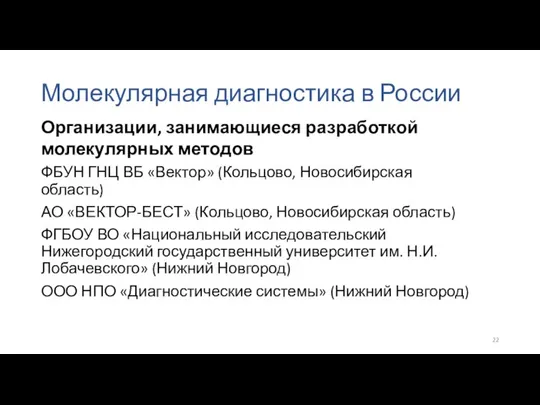 Молекулярная диагностика в России

Организации, занимающиеся разработкой молекулярных методов

ФБУН ГНЦ ВБ «Вектор» (Кольцово, Новосибирская область)

АО «ВЕКТОР-БЕСТ» (Кольцово, Новосибирская область)

ФГБОУ ВО «Национальный исследовательский Нижегородский государственный университет им. Н.И. Лобачевского» (Нижний Новгород)

ООО НПО «Диагностические системы» (Нижний Новгород)

22